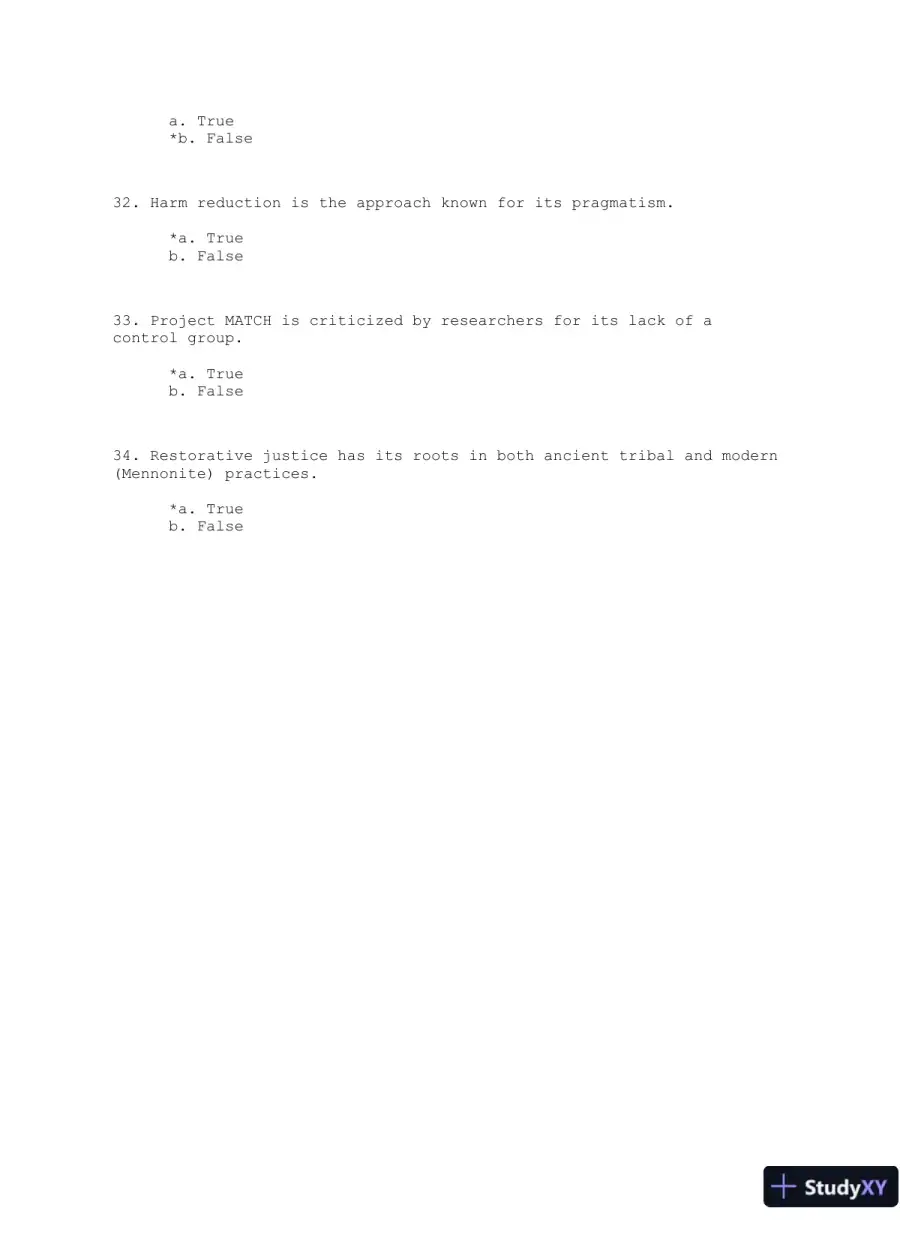 a. True
*b. False

32. Harm reduction is the approach known for its pragmatism.

*a. True
b. False

33. Project MATCH is criticized by researchers for its lack of a control group.

*a. True
b. False

34. Restorative justice has its roots in both ancient tribal and modern (Mennonite) practices.

*a. True
b. False

StudyXY